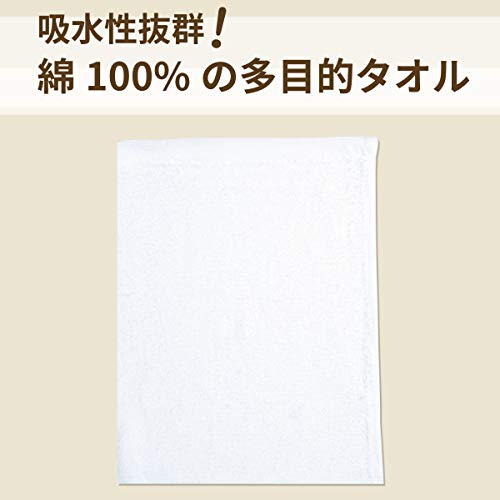 吸水性抜群！
綿 100% の多目的タオル